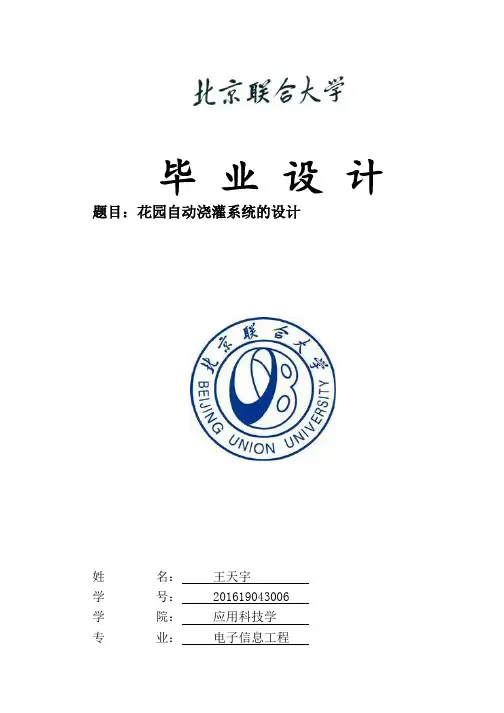 北京联合大学

毕 业 设 计

题目：花园自动浇灌系统的设计

北京联合大学
BEIJING UNION UNIVERSITY

姓 名： 王天宇
学 号： 201619043006
学 院： 应用科技学
专 业： 电子信息工程